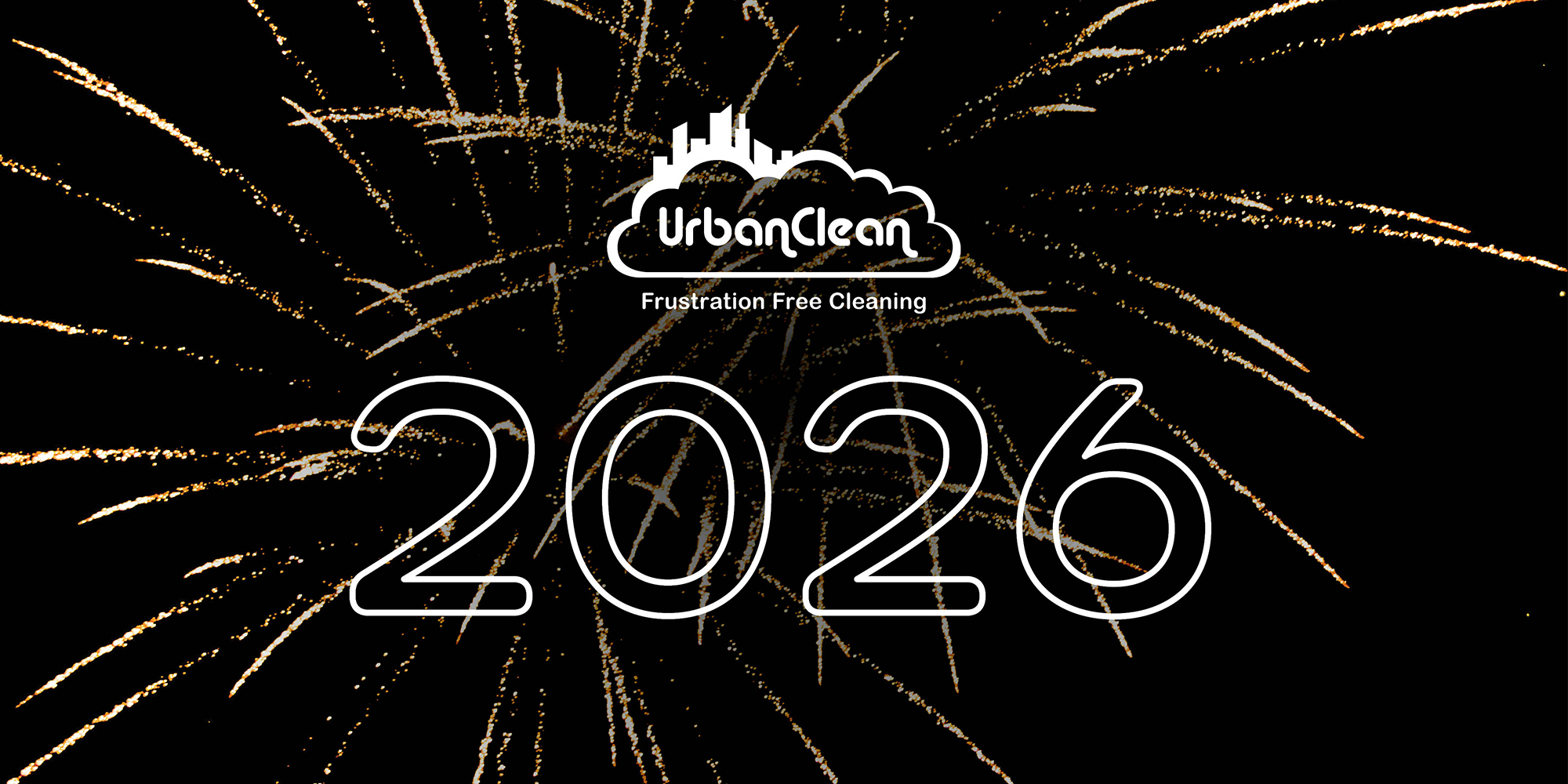 UrbanClean

Frustration Free Cleaning

2026